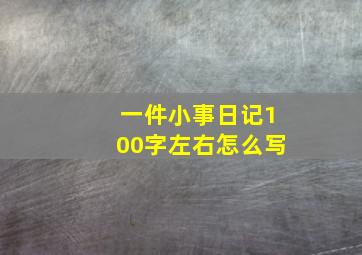 一件小事日记100字左右怎么写